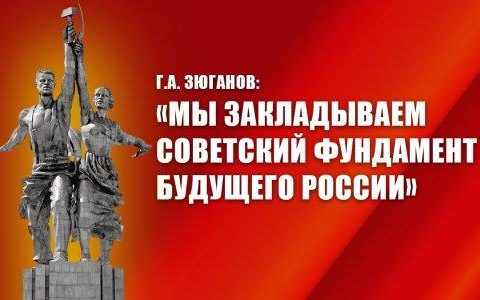 Г.А. ЗЮГАНОВ:
«МЫ ЗАКЛАДЫВАЕМ СОВЕТСКИЙ ФУНДАМЕНТ БУДУЩЕГО РОССИИ»